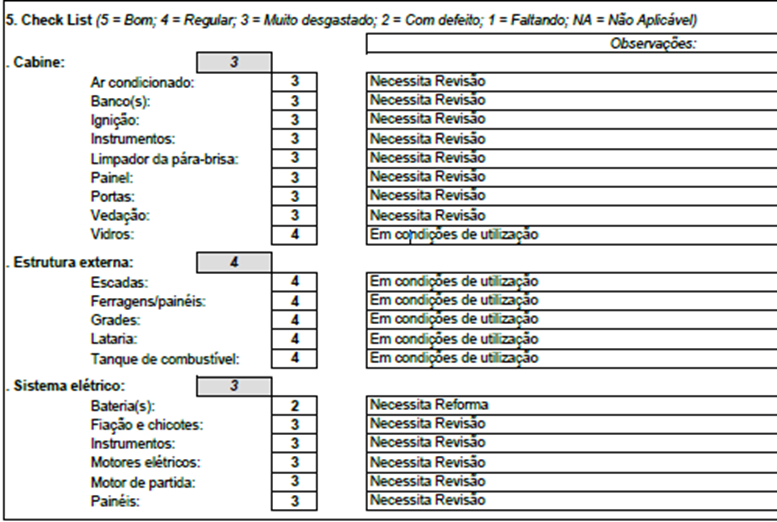 5. Check List (5 = Bom; 4 = Regular; 3 = Muito desgastado; 2 = Com defeito; 1 = Faltando; NA = Não Aplicável)

| | | Observações: |
|---|---|---|
| . Cabine: | 3 | |
| Ar condicionado: | 3 | Necessita Revisão |
| Banco(s): | 3 | Necessita Revisão |
| Ignição: | 3 | Necessita Revisão |
| Instrumentos: | 3 | Necessita Revisão |
| Limpador da pára-brisa: | 3 | Necessita Revisão |
| Painel: | 3 | Necessita Revisão |
| Portas: | 3 | Necessita Revisão |
| Vedação: | 3 | Necessita Revisão |
| Vidros: | 4 | Em condições de utilização |
| . Estrutura externa: | 4 | |
| Escadas: | 4 | Em condições de utilização |
| Ferragens/painéis: | 4 | Em condições de utilização |
| Grades: | 4 | Em condições de utilização |
| Lataria: | 4 | Em condições de utilização |
| Tanque de combustível: | 4 | Em condições de utilização |
| . Sistema elétrico: | 3 | |
| Bateria(s): | 2 | Necessita Reforma |
| Fiação e chicotes: | 3 | Necessita Revisão |
| Instrumentos: | 3 | Necessita Revisão |
| Motores elétricos: | 3 | Necessita Revisão |
| Motor de partida: | 3 | Necessita Revisão |
| Painéis: | 3 | Necessita Revisão |